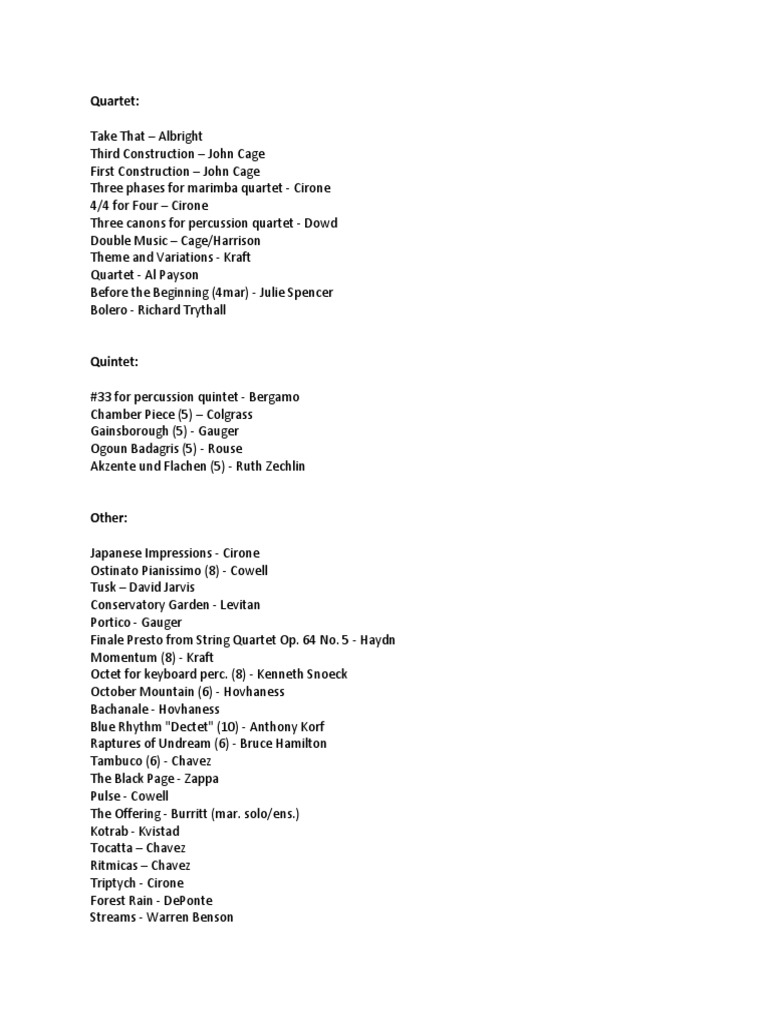 Quartet:

Take That – Albright
Third Construction – John Cage
First Construction – John Cage
Three phases for marimba quartet - Cirone
4/4 for Four – Cirone
Three canons for percussion quartet - Dowd
Double Music – Cage/Harrison
Theme and Variations - Kraft
Quartet - Al Payson
Before the Beginning (4mar) - Julie Spencer
Bolero - Richard Trythall

Quintet:

#33 for percussion quintet - Bergamo
Chamber Piece (5) – Colgrass
Gainsborough (5) - Gauger
Ogoun Badagris (5) - Rouse
Akzente und Flachen (5) - Ruth Zechlin

Other:

Japanese Impressions - Cirone
Ostinato Pianissimo (8) - Cowell
Tusk – David Jarvis
Conservatory Garden - Levitan
Portico - Gauger
Finale Presto from String Quartet Op. 64 No. 5 - Haydn
Momentum (8) - Kraft
Octet for keyboard perc. (8) - Kenneth Snoeck
October Mountain (6) - Hovhaness
Bachanale - Hovhaness
Blue Rhythm "Dectet" (10) - Anthony Korf
Raptures of Undream (6) - Bruce Hamilton
Tambuco (6) - Chavez
The Black Page - Zappa
Pulse - Cowell
The Offering - Burritt (mar. solo/ens.)
Kotrab - Kvistad
Tocatta – Chavez
Ritmicas – Chavez
Triptych - Cirone
Forest Rain - DePonte
Streams - Warren Benson